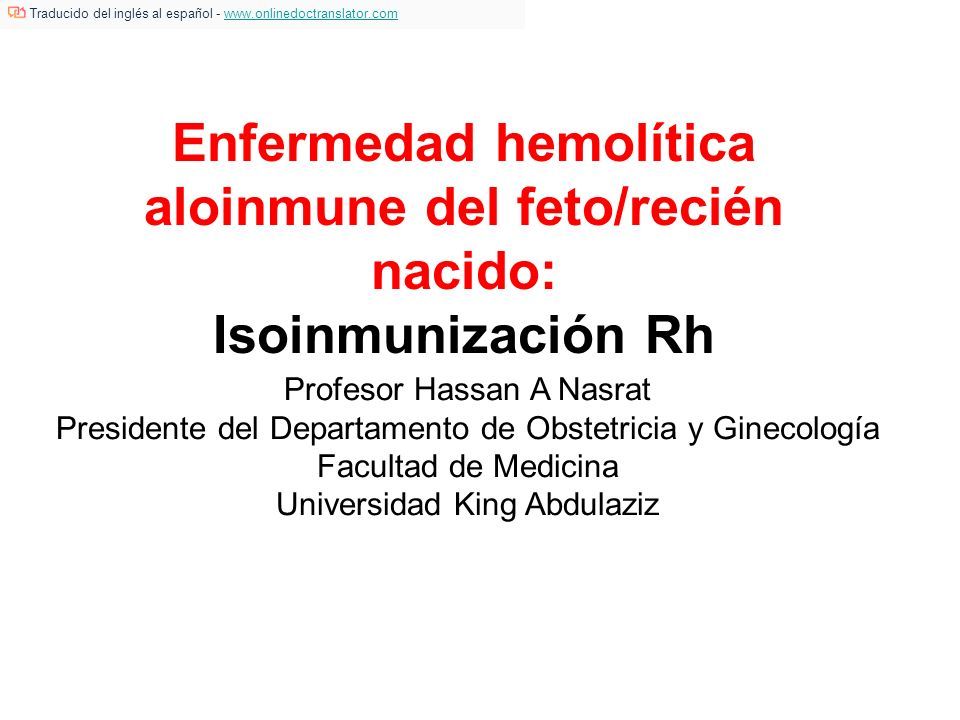 Traducido del inglés al español - www.onlinedoctranslator.com

Enfermedad hemolítica aloinmune del feto/recién nacido:
Isoinmunización Rh

Profesor Hassan A Nasrat
Presidente del Departamento de Obstetricia y Ginecología
Facultad de Medicina
Universidad King Abdulaziz